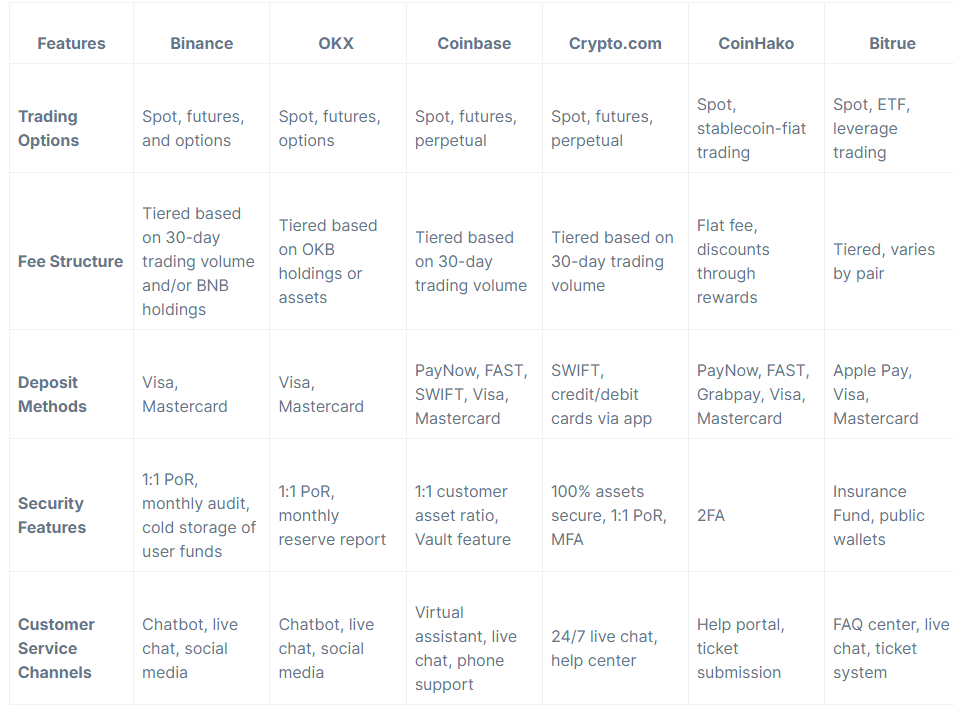 | Features | Binance | OKX | Coinbase | Crypto.com | CoinHako | Bitrue |
|---|---|---|---|---|---|---|
| Trading Options | Spot, futures, and options | Spot, futures, options | Spot, futures, perpetual | Spot, futures, perpetual | Spot, stablecoin-fiat trading | Spot, ETF, leverage trading |
| Fee Structure | Tiered based on 30-day trading volume and/or BNB holdings | Tiered based on OKB holdings or assets | Tiered based on 30-day trading volume | Tiered based on 30-day trading volume | Flat fee, discounts through rewards | Tiered, varies by pair |
| Deposit Methods | Visa, Mastercard | Visa, Mastercard | PayNow, FAST, SWIFT, Visa, Mastercard | SWIFT, credit/debit cards via app | PayNow, FAST, Grabpay, Visa, Mastercard | Apple Pay, Visa, Mastercard |
| Security Features | 1:1 PoR, monthly audit, cold storage of user funds | 1:1 PoR, monthly reserve report | 1:1 customer asset ratio, Vault feature | 100% assets secure, 1:1 PoR, MFA | 2FA | Insurance Fund, public wallets |
| Customer Service Channels | Chatbot, live chat, social media | Chatbot, live chat, social media | Virtual assistant, live chat, phone support | 24/7 live chat, help center | Help portal, ticket submission | FAQ center, live chat, ticket system |